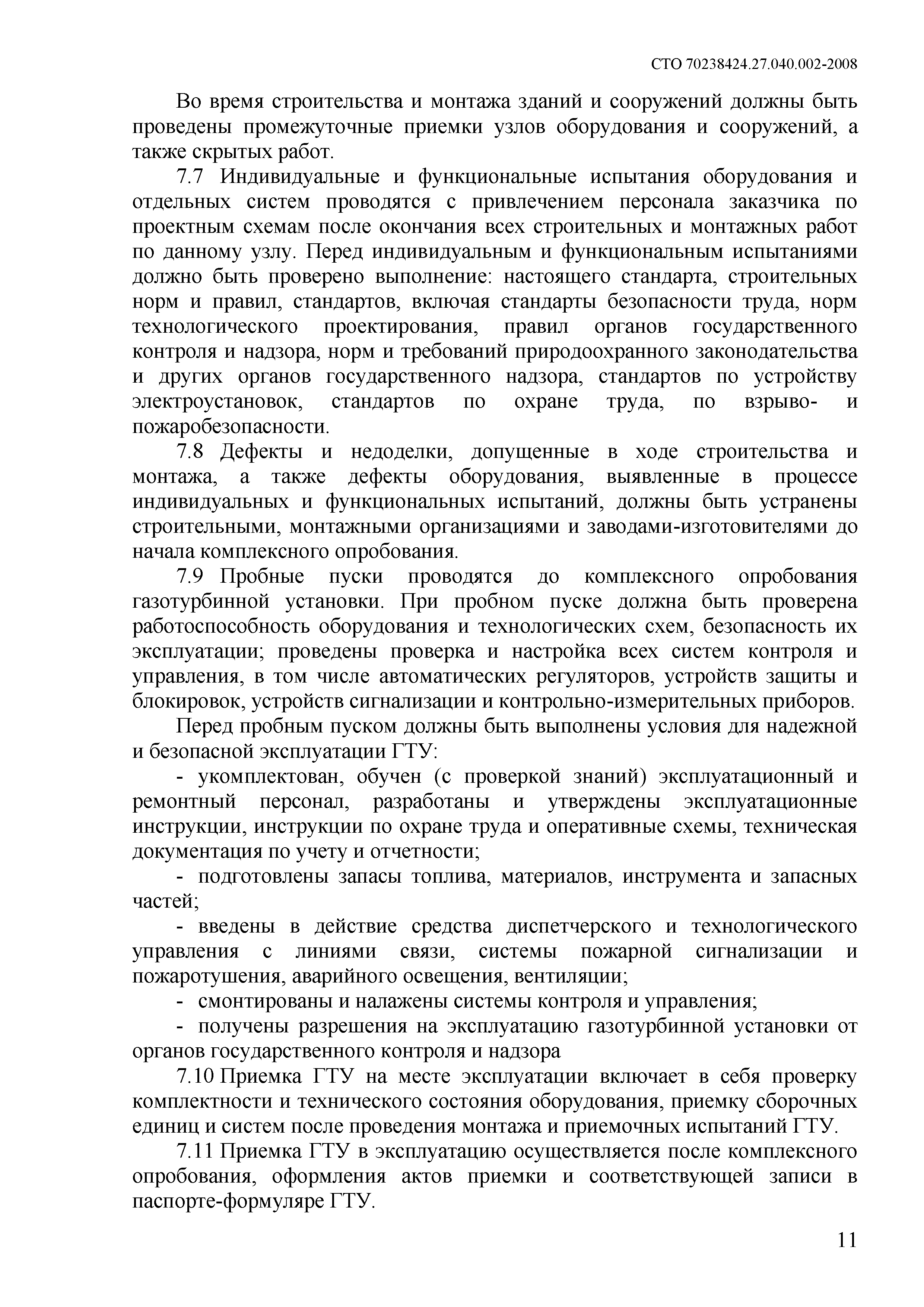 СТО 70238424.27.040.002-2008

Во время строительства и монтажа зданий и сооружений должны быть проведены промежуточные приемки узлов оборудования и сооружений, а также скрытых работ.

7.7 Индивидуальные и функциональные испытания оборудования и отдельных систем проводятся с привлечением персонала заказчика по проектным схемам после окончания всех строительных и монтажных работ по данному узлу. Перед индивидуальным и функциональным испытаниями должно быть проверено выполнение: настоящего стандарта, строительных норм и правил, стандартов, включая стандарты безопасности труда, норм технологического проектирования, правил органов государственного контроля и надзора, норм и требований природоохранного законодательства и других органов государственного надзора, стандартов по устройству электроустановок, стандартов по охране труда, по взрыво- и пожаробезопасности.

7.8 Дефекты и недоделки, допущенные в ходе строительства и монтажа, а также дефекты оборудования, выявленные в процессе индивидуальных и функциональных испытаний, должны быть устранены строительными, монтажными организациями и заводами-изготовителями до начала комплексного опробования.

7.9 Пробные пуски проводятся до комплексного опробования газотурбинной установки. При пробном пуске должна быть проверена работоспособность оборудования и технологических схем, безопасность их эксплуатации; проведены проверка и настройка всех систем контроля и управления, в том числе автоматических регуляторов, устройств защиты и блокировок, устройств сигнализации и контрольно-измерительных приборов.

Перед пробным пуском должны быть выполнены условия для надежной и безопасной эксплуатации ГТУ:

- укомплектован, обучен (с проверкой знаний) эксплуатационный и ремонтный персонал, разработаны и утверждены эксплуатационные инструкции, инструкции по охране труда и оперативные схемы, техническая документация по учету и отчетности;

- подготовлены запасы топлива, материалов, инструмента и запасных частей;

- введены в действие средства диспетчерского и технологического управления с линиями связи, системы пожарной сигнализации и пожаротушения, аварийного освещения, вентиляции;

- смонтированы и налажены системы контроля и управления;

- получены разрешения на эксплуатацию газотурбинной установки от органов государственного контроля и надзора

7.10 Приемка ГТУ на месте эксплуатации включает в себя проверку комплектности и технического состояния оборудования, приемку сборочных единиц и систем после проведения монтажа и приемочных испытаний ГТУ.

7.11 Приемка ГТУ в эксплуатацию осуществляется после комплексного опробования, оформления актов приемки и соответствующей записи в паспорте-формуляре ГТУ.

11